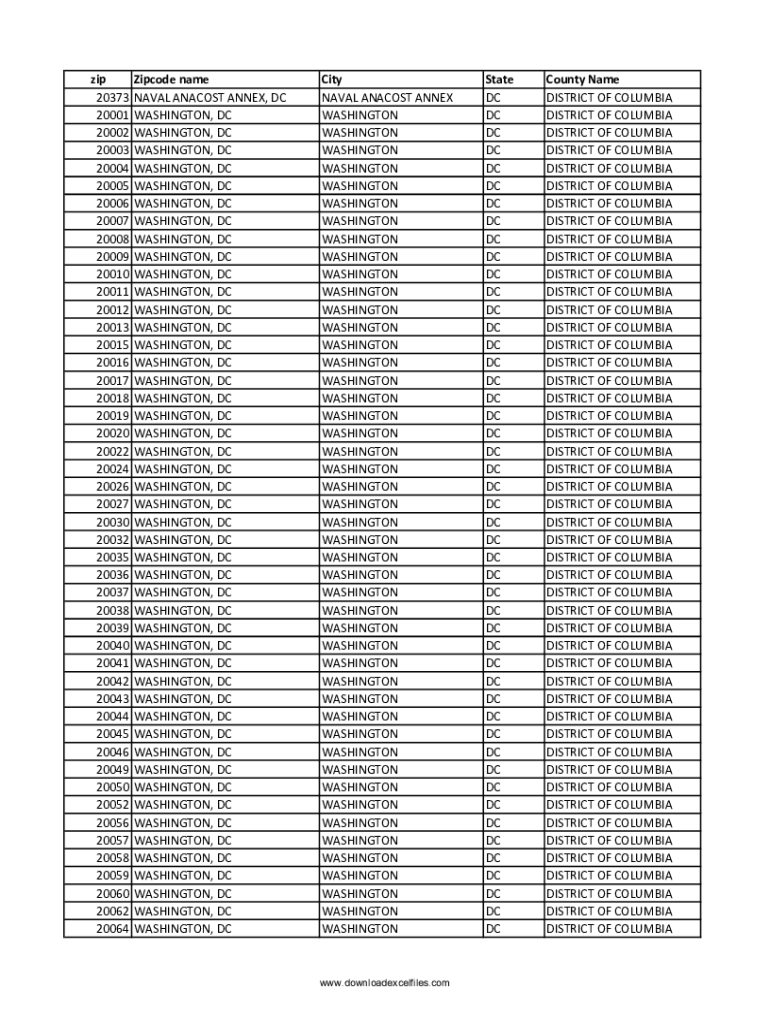 | zip | Zipcode name | City | State | County Name |
|---|---|---|---|---|
| 20373 | NAVAL ANACOST ANNEX, DC | NAVAL ANACOST ANNEX | DC | DISTRICT OF COLUMBIA |
| 20001 | WASHINGTON, DC | WASHINGTON | DC | DISTRICT OF COLUMBIA |
| 20002 | WASHINGTON, DC | WASHINGTON | DC | DISTRICT OF COLUMBIA |
| 20003 | WASHINGTON, DC | WASHINGTON | DC | DISTRICT OF COLUMBIA |
| 20004 | WASHINGTON, DC | WASHINGTON | DC | DISTRICT OF COLUMBIA |
| 20005 | WASHINGTON, DC | WASHINGTON | DC | DISTRICT OF COLUMBIA |
| 20006 | WASHINGTON, DC | WASHINGTON | DC | DISTRICT OF COLUMBIA |
| 20007 | WASHINGTON, DC | WASHINGTON | DC | DISTRICT OF COLUMBIA |
| 20008 | WASHINGTON, DC | WASHINGTON | DC | DISTRICT OF COLUMBIA |
| 20009 | WASHINGTON, DC | WASHINGTON | DC | DISTRICT OF COLUMBIA |
| 20010 | WASHINGTON, DC | WASHINGTON | DC | DISTRICT OF COLUMBIA |
| 20011 | WASHINGTON, DC | WASHINGTON | DC | DISTRICT OF COLUMBIA |
| 20012 | WASHINGTON, DC | WASHINGTON | DC | DISTRICT OF COLUMBIA |
| 20013 | WASHINGTON, DC | WASHINGTON | DC | DISTRICT OF COLUMBIA |
| 20015 | WASHINGTON, DC | WASHINGTON | DC | DISTRICT OF COLUMBIA |
| 20016 | WASHINGTON, DC | WASHINGTON | DC | DISTRICT OF COLUMBIA |
| 20017 | WASHINGTON, DC | WASHINGTON | DC | DISTRICT OF COLUMBIA |
| 20018 | WASHINGTON, DC | WASHINGTON | DC | DISTRICT OF COLUMBIA |
| 20019 | WASHINGTON, DC | WASHINGTON | DC | DISTRICT OF COLUMBIA |
| 20020 | WASHINGTON, DC | WASHINGTON | DC | DISTRICT OF COLUMBIA |
| 20022 | WASHINGTON, DC | WASHINGTON | DC | DISTRICT OF COLUMBIA |
| 20024 | WASHINGTON, DC | WASHINGTON | DC | DISTRICT OF COLUMBIA |
| 20026 | WASHINGTON, DC | WASHINGTON | DC | DISTRICT OF COLUMBIA |
| 20027 | WASHINGTON, DC | WASHINGTON | DC | DISTRICT OF COLUMBIA |
| 20030 | WASHINGTON, DC | WASHINGTON | DC | DISTRICT OF COLUMBIA |
| 20032 | WASHINGTON, DC | WASHINGTON | DC | DISTRICT OF COLUMBIA |
| 20035 | WASHINGTON, DC | WASHINGTON | DC | DISTRICT OF COLUMBIA |
| 20036 | WASHINGTON, DC | WASHINGTON | DC | DISTRICT OF COLUMBIA |
| 20037 | WASHINGTON, DC | WASHINGTON | DC | DISTRICT OF COLUMBIA |
| 20038 | WASHINGTON, DC | WASHINGTON | DC | DISTRICT OF COLUMBIA |
| 20039 | WASHINGTON, DC | WASHINGTON | DC | DISTRICT OF COLUMBIA |
| 20040 | WASHINGTON, DC | WASHINGTON | DC | DISTRICT OF COLUMBIA |
| 20041 | WASHINGTON, DC | WASHINGTON | DC | DISTRICT OF COLUMBIA |
| 20042 | WASHINGTON, DC | WASHINGTON | DC | DISTRICT OF COLUMBIA |
| 20043 | WASHINGTON, DC | WASHINGTON | DC | DISTRICT OF COLUMBIA |
| 20044 | WASHINGTON, DC | WASHINGTON | DC | DISTRICT OF COLUMBIA |
| 20045 | WASHINGTON, DC | WASHINGTON | DC | DISTRICT OF COLUMBIA |
| 20046 | WASHINGTON, DC | WASHINGTON | DC | DISTRICT OF COLUMBIA |
| 20049 | WASHINGTON, DC | WASHINGTON | DC | DISTRICT OF COLUMBIA |
| 20050 | WASHINGTON, DC | WASHINGTON | DC | DISTRICT OF COLUMBIA |
| 20052 | WASHINGTON, DC | WASHINGTON | DC | DISTRICT OF COLUMBIA |
| 20056 | WASHINGTON, DC | WASHINGTON | DC | DISTRICT OF COLUMBIA |
| 20057 | WASHINGTON, DC | WASHINGTON | DC | DISTRICT OF COLUMBIA |
| 20058 | WASHINGTON, DC | WASHINGTON | DC | DISTRICT OF COLUMBIA |
| 20059 | WASHINGTON, DC | WASHINGTON | DC | DISTRICT OF COLUMBIA |
| 20060 | WASHINGTON, DC | WASHINGTON | DC | DISTRICT OF COLUMBIA |
| 20062 | WASHINGTON, DC | WASHINGTON | DC | DISTRICT OF COLUMBIA |
| 20064 | WASHINGTON, DC | WASHINGTON | DC | DISTRICT OF COLUMBIA |

www.downloadexcelfiles.com